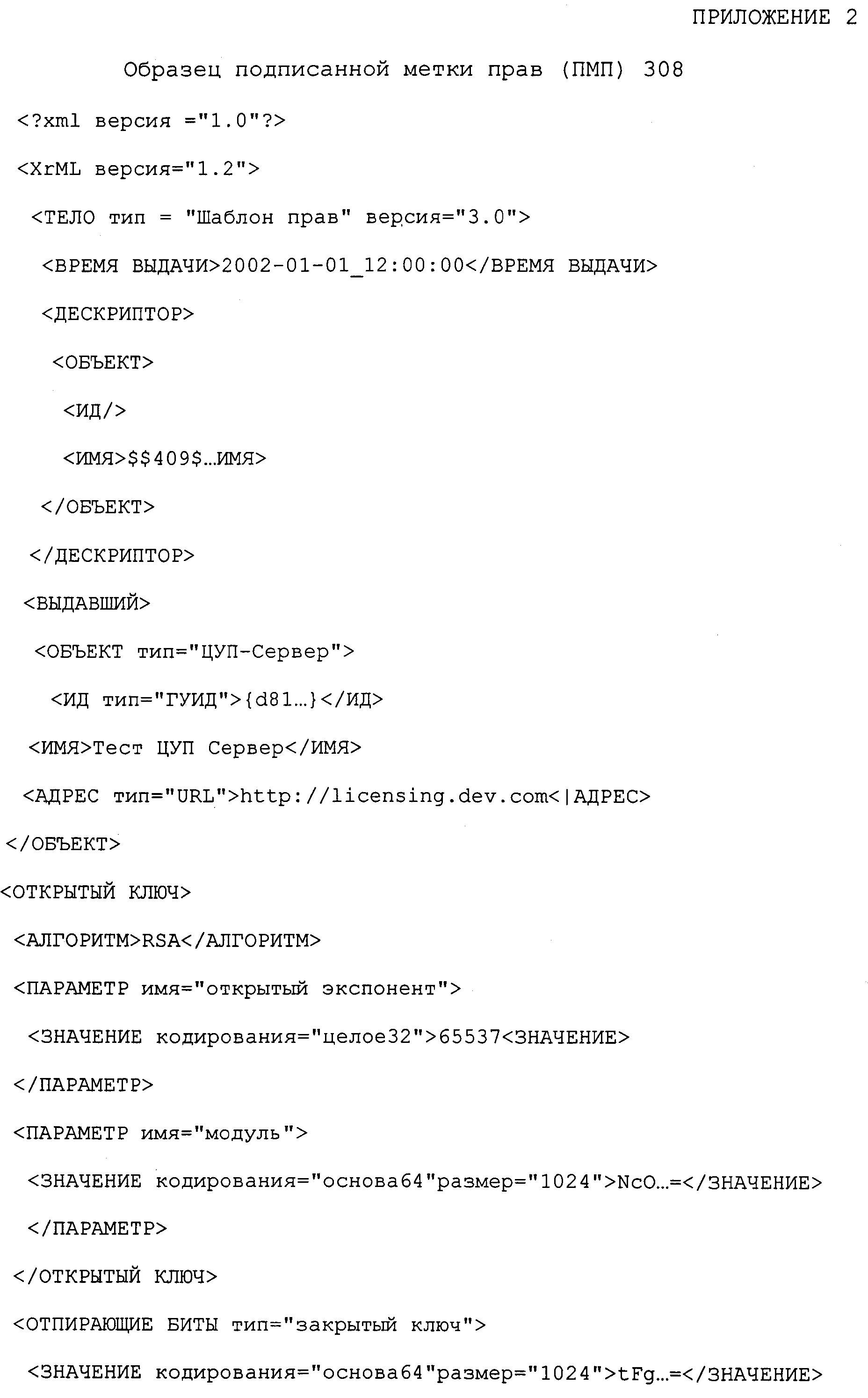 ПРИЛОЖЕНИЕ 2

Образец подписанной метки прав (ПМП) 308

<?xml версия ="1.0"?>

<XrML версия="1.2">

<ТЕЛО тип = "Шаблон прав" версия="3.0">

<ВРЕМЯ ВЫДАЧИ>2002-01-01_12:00:00</ВРЕМЯ ВЫДАЧИ>

<ДЕСКРИПТОР>

<ОБЪЕКТ>

<ИД/>

<ИМЯ>$$409$...ИМЯ>

</ОБЪЕКТ>

</ДЕСКРИПТОР>

<ВЫДАВШИЙ>

<ОБЪЕКТ тип="ЦУП-Сервер">

<ИД тип="ГУИД">{d81...}</ИД>

<ИМЯ>Тест ЦУП Сервер</ИМЯ>

<АДРЕС тип="URL">http://licensing.dev.com<|АДРЕС>

</ОБЪЕКТ>

<ОТКРЫТЫЙ КЛЮЧ>

<АЛГОРИТМ>RSA</АЛГОРИТМ>

<ПАРАМЕТР имя="открытый экспонент">

<ЗНАЧЕНИЕ кодирования="целое32">65537<ЗНАЧЕНИЕ>

</ПАРАМЕТР>

<ПАРАМЕТР имя="модуль">

<ЗНАЧЕНИЕ кодирования="основа64"размер="1024">NcO...=</ЗНАЧЕНИЕ>

</ПАРАМЕТР>

</ОТКРЫТЫЙ КЛЮЧ>

<ОТПИРАЮЩИЕ БИТЫ тип="закрытый ключ">

<ЗНАЧЕНИЕ кодирования="основа64"размер="1024">tFg...=</ЗНАЧЕНИЕ>